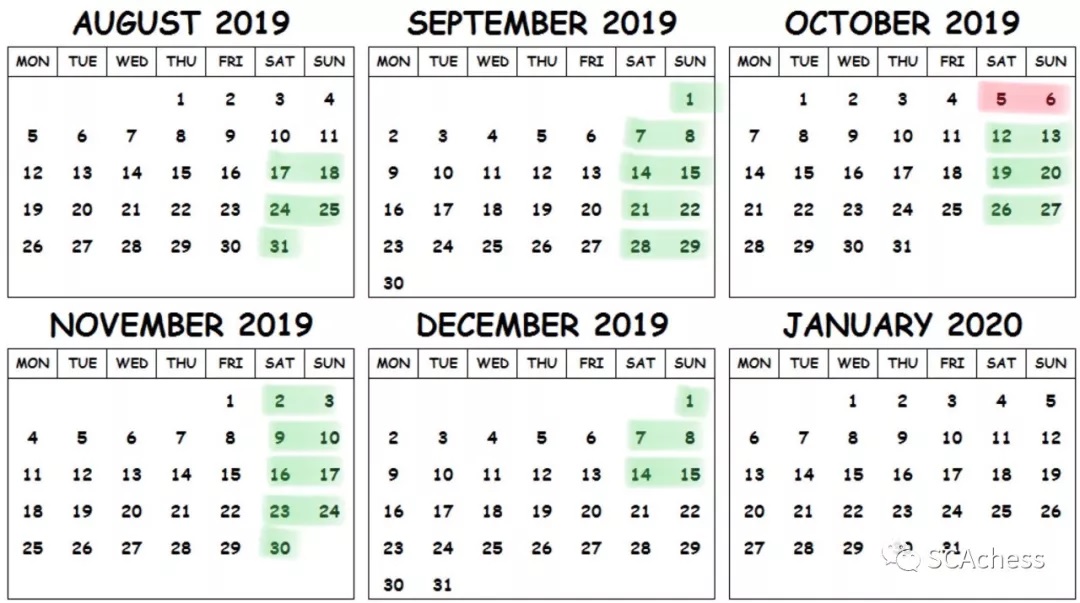 AUGUST 2019

| MON | TUE | WED | THU | FRI | SAT | SUN |
|---|---|---|---|---|---|---|
| | | | 1 | 2 | 3 | 4 |
| 5 | 6 | 7 | 8 | 9 | 10 | 11 |
| 12 | 13 | 14 | 15 | 16 | 17 | 18 |
| 19 | 20 | 21 | 22 | 23 | 24 | 25 |
| 26 | 27 | 28 | 29 | 30 | 31 | |

SEPTEMBER 2019

| MON | TUE | WED | THU | FRI | SAT | SUN |
|---|---|---|---|---|---|---|
| | | | | | | 1 |
| 2 | 3 | 4 | 5 | 6 | 7 | 8 |
| 9 | 10 | 11 | 12 | 13 | 14 | 15 |
| 16 | 17 | 18 | 19 | 20 | 21 | 22 |
| 23 | 24 | 25 | 26 | 27 | 28 | 29 |
| 30 | | | | | | |

OCTOBER 2019

| MON | TUE | WED | THU | FRI | SAT | SUN |
|---|---|---|---|---|---|---|
| | 1 | 2 | 3 | 4 | 5 | 6 |
| 7 | 8 | 9 | 10 | 11 | 12 | 13 |
| 14 | 15 | 16 | 17 | 18 | 19 | 20 |
| 21 | 22 | 23 | 24 | 25 | 26 | 27 |
| 28 | 29 | 30 | 31 | | | |

NOVEMBER 2019

| MON | TUE | WED | THU | FRI | SAT | SUN |
|---|---|---|---|---|---|---|
| | | | | 1 | 2 | 3 |
| 4 | 5 | 6 | 7 | 8 | 9 | 10 |
| 11 | 12 | 13 | 14 | 15 | 16 | 17 |
| 18 | 19 | 20 | 21 | 22 | 23 | 24 |
| 25 | 26 | 27 | 28 | 29 | 30 | |

DECEMBER 2019

| MON | TUE | WED | THU | FRI | SAT | SUN |
|---|---|---|---|---|---|---|
| | | | | | | 1 |
| 2 | 3 | 4 | 5 | 6 | 7 | 8 |
| 9 | 10 | 11 | 12 | 13 | 14 | 15 |
| 16 | 17 | 18 | 19 | 20 | 21 | 22 |
| 23 | 24 | 25 | 26 | 27 | 28 | 29 |
| 30 | 31 | | | | | |

JANUARY 2020

| MON | TUE | WED | THU | FRI | SAT | SUN |
|---|---|---|---|---|---|---|
| | | 1 | 2 | 3 | 4 | 5 |
| 6 | 7 | 8 | 9 | 10 | 11 | 12 |
| 13 | 14 | 15 | 16 | 17 | 18 | 19 |
| 20 | 21 | 22 | 23 | 24 | 25 | 26 |
| 27 | 28 | 29 | 30 | 31 | | |

SCAchess